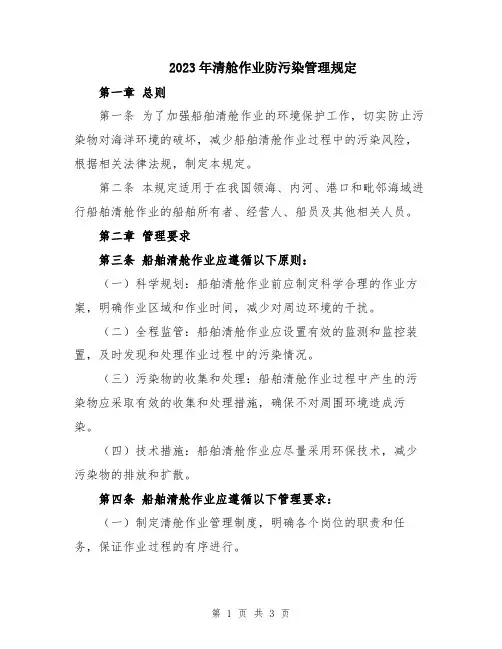 2023年清舱作业防污染管理规定

第一章 总则

第一条 为了加强船舶清舱作业的环境保护工作，切实防止污染物对海洋环境的破坏，减少船舶清舱作业过程中的污染风险，根据相关法律法规，制定本规定。

第二条 本规定适用于在我国领海、内河、港口和毗邻海域进行船舶清舱作业的船舶所有者、经营人、船员及其他相关人员。

第二章 管理要求

第三条 船舶清舱作业应遵循以下原则：

（一）科学规划：船舶清舱作业前应制定科学合理的作业方案，明确作业区域和作业时间，减少对周边环境的干扰。

（二）全程监管：船舶清舱作业应设置有效的监测和监控装置，及时发现和处理作业过程中的污染情况。

（三）污染物的收集和处理：船舶清舱作业过程中产生的污染物应采取有效的收集和处理措施，确保不对周围环境造成污染。

（四）技术措施：船舶清舱作业应尽量采用环保技术，减少污染物的排放和扩散。

第四条 船舶清舱作业应遵循以下管理要求：

（一）制定清舱作业管理制度，明确各个岗位的职责和任务，保证作业过程的有序进行。

第 1 页 共 3 页